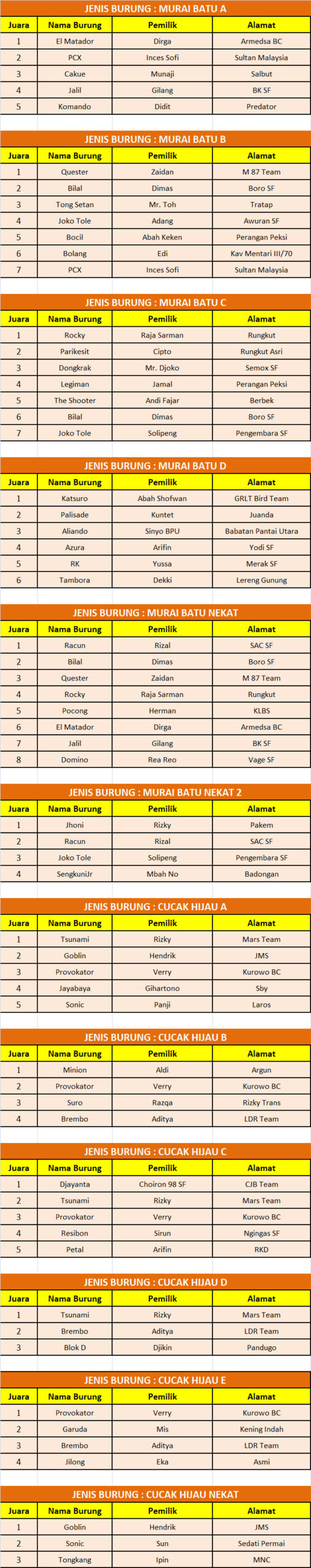 JENIS BURUNG : MURAI BATU A

| Juara | Nama Burung | Pemilik | Alamat |
|---|---|---|---|
| 1 | El Matador | Dirga | Armedsa BC |
| 2 | PCX | Inces Sofi | Sultan Malaysia |
| 3 | Cakue | Munaji | Salbut |
| 4 | Jalil | Gilang | BK SF |
| 5 | Komando | Didit | Predator |

JENIS BURUNG : MURAI BATU B

| Juara | Nama Burung | Pemilik | Alamat |
|---|---|---|---|
| 1 | Quester | Zaidan | M 87 Team |
| 2 | Bilal | Dimas | Boro SF |
| 3 | Tong Setan | Mr. Toh | Tratap |
| 4 | Joko Tole | Adang | Awuran SF |
| 5 | Bocil | Abah Keken | Perangan Peksi |
| 6 | Bolang | Edi | Kav Mentari III/70 |
| 7 | PCX | Inces Sofi | Sultan Malaysia |

JENIS BURUNG : MURAI BATU C

| Juara | Nama Burung | Pemilik | Alamat |
|---|---|---|---|
| 1 | Rocky | Raja Sarman | Rungkut |
| 2 | Parikesit | Cipto | Rungkut Asri |
| 3 | Dongkrak | Mr. Djoko | Semox SF |
| 4 | Legiman | Jamal | Perangan Peksi |
| 5 | The Shooter | Andi Fajar | Berbek |
| 6 | Bilal | Dimas | Boro SF |
| 7 | Joko Tole | Solipeng | Pengembara SF |

JENIS BURUNG : MURAI BATU D

| Juara | Nama Burung | Pemilik | Alamat |
|---|---|---|---|
| 1 | Katsuro | Abah Shofwan | GRLT Bird Team |
| 2 | Palisade | Kuntet | Juanda |
| 3 | Aliando | Sinyo BPU | Babatan Pantai Utara |
| 4 | Azura | Arifin | Yodi SF |
| 5 | RK | Yussa | Merak SF |
| 6 | Tambora | Dekki | Lereng Gunung |

JENIS BURUNG : MURAI BATU NEKAT

| Juara | Nama Burung | Pemilik | Alamat |
|---|---|---|---|
| 1 | Racun | Rizal | SAC SF |
| 2 | Bilal | Dimas | Boro SF |
| 3 | Quester | Zaidan | M 87 Team |
| 4 | Rocky | Raja Sarman | Rungkut |
| 5 | Pocong | Herman | KLBS |
| 6 | El Matador | Dirga | Armedsa BC |
| 7 | Jalil | Gilang | BK SF |
| 8 | Domino | Rea Reo | Vage SF |

JENIS BURUNG : MURAI BATU NEKAT 2

| Juara | Nama Burung | Pemilik | Alamat |
|---|---|---|---|
| 1 | Jhoni | Rizky | Pakem |
| 2 | Racun | Rizal | SAC SF |
| 3 | Joko Tole | Solipeng | Pengembara SF |
| 4 | SengkuniJr | Mbah No | Badongan |

JENIS BURUNG : CUCAK HIJAU A

| Juara | Nama Burung | Pemilik | Alamat |
|---|---|---|---|
| 1 | Tsunami | Rizky | Mars Team |
| 2 | Goblin | Hendrik | JMS |
| 3 | Provokator | Verry | Kurowo BC |
| 4 | Jayabaya | Gihartono | Sby |
| 5 | Sonic | Panji | Laros |

JENIS BURUNG : CUCAK HIJAU B

| Juara | Nama Burung | Pemilik | Alamat |
|---|---|---|---|
| 1 | Minion | Aldi | Argun |
| 2 | Provokator | Verry | Kurowo BC |
| 3 | Suro | Razqa | Rizky Trans |
| 4 | Brembo | Aditya | LDR Team |

JENIS BURUNG : CUCAK HIJAU C

| Juara | Nama Burung | Pemilik | Alamat |
|---|---|---|---|
| 1 | Djayanta | Choiron 98 SF | CJB Team |
| 2 | Tsunami | Rizky | Mars Team |
| 3 | Provokator | Verry | Kurowo BC |
| 4 | Resibon | Sirun | Ngingas SF |
| 5 | Petal | Arifin | RKD |

JENIS BURUNG : CUCAK HIJAU D

| Juara | Nama Burung | Pemilik | Alamat |
|---|---|---|---|
| 1 | Tsunami | Rizky | Mars Team |
| 2 | Brembo | Aditya | LDR Team |
| 3 | Blok D | Djikin | Pandugo |

JENIS BURUNG : CUCAK HIJAU E

| Juara | Nama Burung | Pemilik | Alamat |
|---|---|---|---|
| 1 | Provokator | Verry | Kurowo BC |
| 2 | Garuda | Mis | Kening Indah |
| 3 | Brembo | Aditya | LDR Team |
| 4 | Jilong | Eka | Asmi |

JENIS BURUNG : CUCAK HIJAU NEKAT

| Juara | Nama Burung | Pemilik | Alamat |
|---|---|---|---|
| 1 | Goblin | Hendrik | JMS |
| 2 | Sonic | Sun | Sedati Permai |
| 3 | Tongkang | Ipin | MNC |